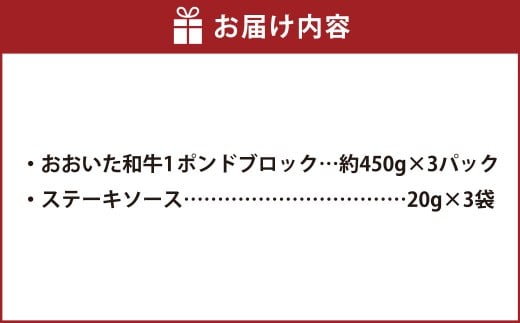 お届け内容

・おおいた和牛1ポンドブロック…約450g×3パック
・ステーキソース……………………………20g×3袋